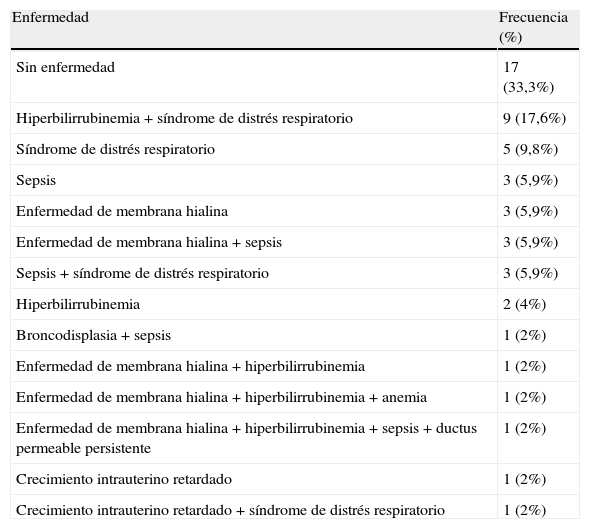 | Enfermedad | Frecuencia (%) |
|---|---|
| Sin enfermedad | 17 (33,3%) |
| Hiperbilirrubinemia + síndrome de distrés respiratorio | 9 (17,6%) |
| Síndrome de distrés respiratorio | 5 (9,8%) |
| Sepsis | 3 (5,9%) |
| Enfermedad de membrana hialina | 3 (5,9%) |
| Enfermedad de membrana hialina + sepsis | 3 (5,9%) |
| Sepsis + síndrome de distrés respiratorio | 3 (5,9%) |
| Hiperbilirrubinemia | 2 (4%) |
| Broncodisplasia + sepsis | 1 (2%) |
| Enfermedad de membrana hialina + hiperbilirrubinemia | 1 (2%) |
| Enfermedad de membrana hialina + hiperbilirrubinemia + anemia | 1 (2%) |
| Enfermedad de membrana hialina + hiperbilirrubinemia + sepsis + ductus permeable persistente | 1 (2%) |
| Crecimiento intrauterino retardado | 1 (2%) |
| Crecimiento intrauterino retardado + síndrome de distrés respiratorio | 1 (2%) |